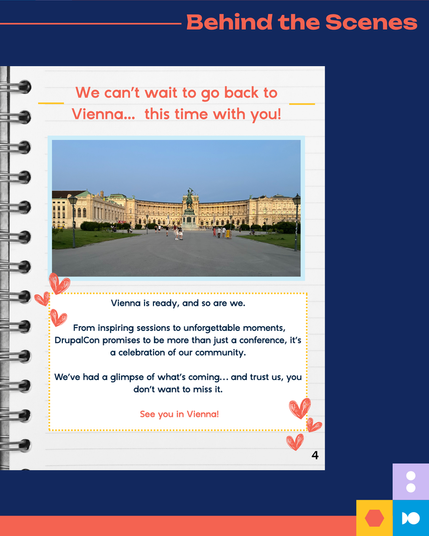 Behind the Scenes

We can't wait to go back to Vienna... this time with you!

Vienna is ready, and so are we.

From inspiring sessions to unforgettable moments, DrupalCon promises to be more than just a conference, it's a celebration of our community.

We've had a glimpse of what's coming... and trust us, you don't want to miss it.

See you in Vienna!

4